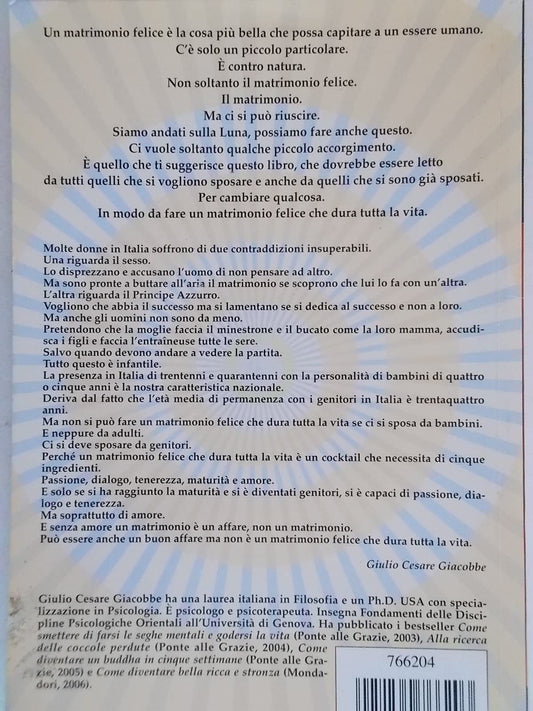 Un matrimonio felice è la cosa più bella che possa capitare a un essere umano.
C'è solo un piccolo particolare.
È contro natura.
Non soltanto il matrimonio felice.
Il matrimonio.
Ma ci si può riuscire.
Siamo andati sulla Luna, possiamo fare anche questo.
Ci vuole soltanto qualche piccolo accorgimento.
È quello che ti suggerisce questo libro, che dovrebbe essere letto da tutti quelli che si vogliono sposare e anche da quelli che si sono già sposati.
Per cambiare qualcosa.
In modo da fare un matrimonio felice che dura tutta la vita.

Molte donne in Italia soffrono di due contraddizioni insuperabili.
Una riguarda il sesso.
Lo disprezzano e accusano l'uomo di non pensare ad altro.
Ma sono pronte a buttare all'aria il matrimonio se scoprono che lui lo fa con un'altra.
L'altra riguarda il Principe Azzurro.
Vogliono che abbia il successo ma si lamentano se si dedica al successo e non a loro.
Ma anche gli uomini non sono da meno.
Pretendono che la moglie faccia il minestrone e il bucato come la loro mamma, accudisca i figli e faccia l'entraîneuse tutte le sere.
Salvo quando devono andare a vedere la partita.
Tutto questo è infantile.
La presenza in Italia di trentenni e quarantenni con la personalità di bambini di quattro o cinque anni è la nostra caratteristica nazionale.
Deriva dal fatto che l'età media di permanenza con i genitori in Italia è trentaquattro anni.
Ma non si può fare un matrimonio felice che dura tutta la vita se ci si sposa da bambini.
E neppure da adulti.
Ci si deve sposare da genitori.
Perché un matrimonio felice che dura tutta la vita è un cocktail che necessita di cinque ingredienti.
Passione, dialogo, tenerezza, maturità e amore.
E solo se si ha raggiunto la maturità e si è diventati genitori, si è capaci di passione, dialogo e tenerezza.
Ma soprattutto di amore.
E senza amore un matrimonio è un affare, non un matrimonio.
Può essere anche un buon affare ma non è un matrimonio felice che dura tutta la vita.

Giulio Cesare Giacobbe

Giulio Cesare Giacobbe ha una laurea italiana in Filosofia e un Ph.D. USA con specializzazione in Psicologia. È psicologo e psicoterapeuta. Insegna Fondamenti delle Discipline Psicologiche Orientali all'Università di Genova. Ha pubblicato i bestseller Come smettere di farsi le seghe mentali e godersi la vita (Ponte alle Grazie, 2003), Alla ricerca delle coccole perdute (Ponte alle Grazie, 2004), Come diventare un buddha in cinque settimane (Ponte alle Grazie, 2005) e Come diventare bella ricca e stronza (Mondadori, 2006).

766204